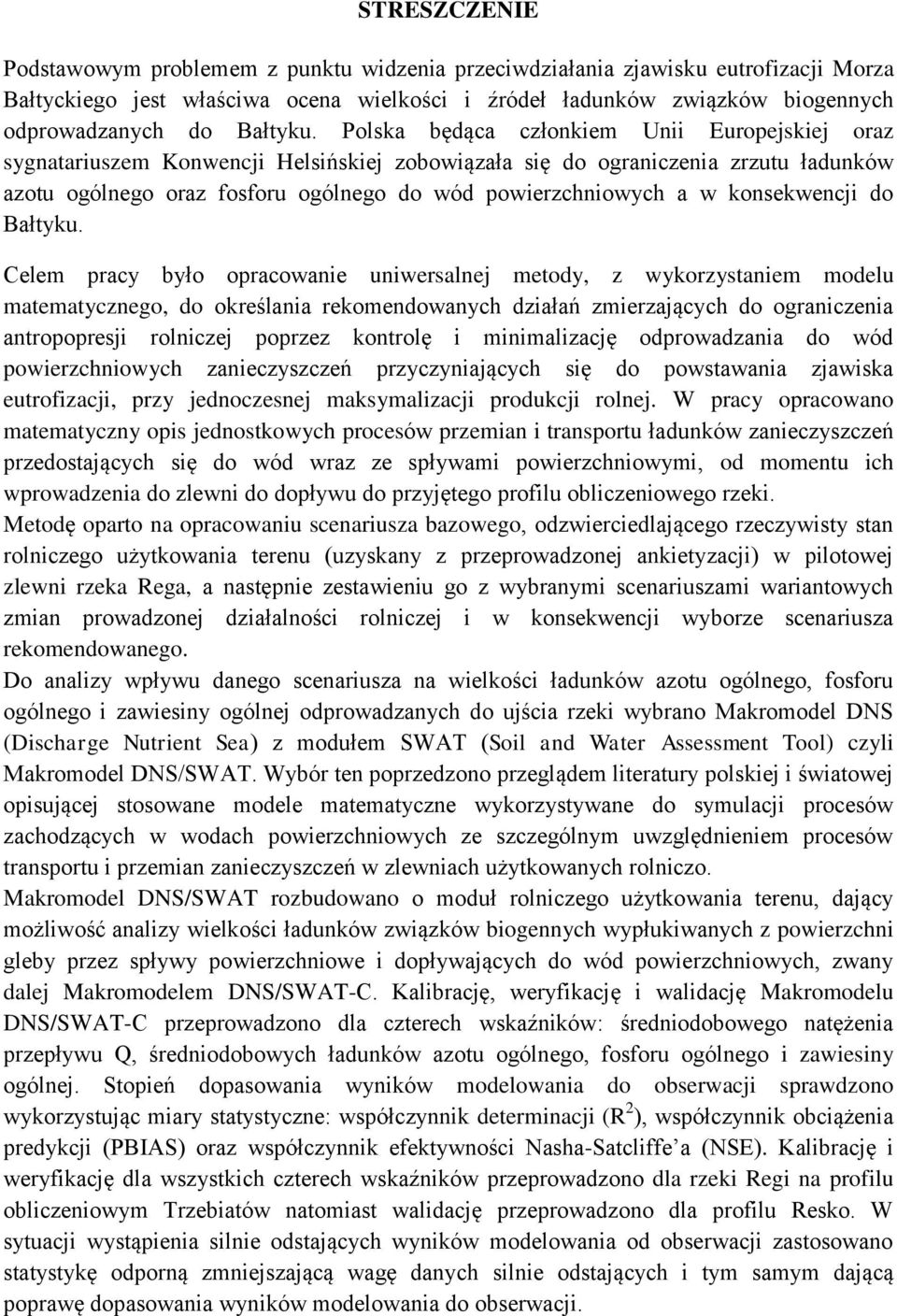 STRESZCZENIE

Podstawowym problemem z punktu widzenia przeciwdziałania zjawisku eutrofizacji Morza Bałtyckiego jest właściwa ocena wielkości i źródeł ładunków związków biogennych odprowadzanych do Bałtyku. Polska będąca członkiem Unii Europejskiej oraz sygnatariuszem Konwencji Helsińskiej zobowiązała się do ograniczenia zrzutu ładunków azotu ogólnego oraz fosforu ogólnego do wód powierzchniowych a w konsekwencji do Bałtyku.

Celem pracy było opracowanie uniwersalnej metody, z wykorzystaniem modelu matematycznego, do określania rekomendowanych działań zmierzających do ograniczenia antropopresji rolniczej poprzez kontrolę i minimalizację odprowadzania do wód powierzchniowych zanieczyszczeń przyczyniających się do powstawania zjawiska eutrofizacji, przy jednoczesnej maksymalizacji produkcji rolnej. W pracy opracowano matematyczny opis jednostkowych procesów przemian i transportu ładunków zanieczyszczeń przedostających się do wód wraz ze spływami powierzchniowymi, od momentu ich wprowadzenia do zlewni do dopływu do przyjętego profilu obliczeniowego rzeki.
Metodę oparto na opracowaniu scenariusza bazowego, odzwierciedlającego rzeczywisty stan rolniczego użytkowania terenu (uzyskany z przeprowadzonej ankietyzacji) w pilotowej zlewni rzeka Rega, a następnie zestawieniu go z wybranymi scenariuszami wariantowych zmian prowadzonej działalności rolniczej i w konsekwencji wyborze scenariusza rekomendowanego.
Do analizy wpływu danego scenariusza na wielkości ładunków azotu ogólnego, fosforu ogólnego i zawiesiny ogólnej odprowadzanych do ujścia rzeki wybrano Makromodel DNS (Discharge Nutrient Sea) z modułem SWAT (Soil and Water Assessment Tool) czyli Makromodel DNS/SWAT. Wybór ten poprzedzono przeglądem literatury polskiej i światowej opisującej stosowane modele matematyczne wykorzystywane do symulacji procesów zachodzących w wodach powierzchniowych ze szczególnym uwzględnieniem procesów transportu i przemian zanieczyszczeń w zlewniach użytkowanych rolniczo.
Makromodel DNS/SWAT rozbudowano o moduł rolniczego użytkowania terenu, dający możliwość analizy wielkości ładunków związków biogennych wypłukiwanych z powierzchni gleby przez spływy powierzchniowe i dopływających do wód powierzchniowych, zwany dalej Makromodelem DNS/SWAT-C. Kalibrację, weryfikację i walidację Makromodelu DNS/SWAT-C przeprowadzono dla czterech wskaźników: średniodobowego natężenia przepływu Q, średniodobowych ładunków azotu ogólnego, fosforu ogólnego i zawiesiny ogólnej. Stopień dopasowania wyników modelowania do obserwacji sprawdzono wykorzystując miary statystyczne: współczynnik determinacji ($R^2$), współczynnik obciążenia predykcji (PBIAS) oraz współczynnik efektywności Nasha-Satcliffe'a (NSE). Kalibrację i weryfikację dla wszystkich czterech wskaźników przeprowadzono dla rzeki Regi na profilu obliczeniowym Trzebiatów natomiast walidację przeprowadzono dla profilu Resko. W sytuacji wystąpienia silnie odstających wyników modelowania od obserwacji zastosowano statystykę odporną zmniejszającą wagę danych silnie odstających i tym samym dającą poprawę dopasowania wyników modelowania do obserwacji.